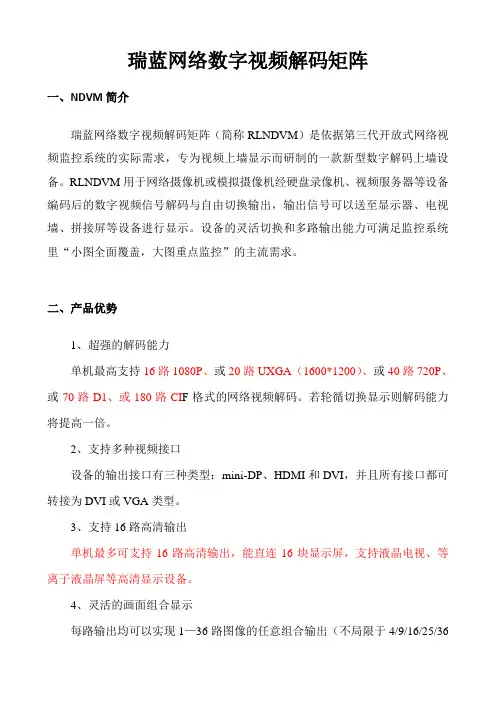 瑞蓝网络数字视频解码矩阵

一、NDVM 简介

瑞蓝网络数字视频解码矩阵（简称 RLNDVM）是依据第三代开放式网络视频监控系统的实际需求，专为视频上墙显示而研制的一款新型数字解码上墙设备。RLNDVM 用于网络摄像机或模拟摄像机经硬盘录像机、视频服务器等设备编码后的数字视频信号解码与自由切换输出，输出信号可以送至显示器、电视墙、拼接屏等设备进行显示。设备的灵活切换和多路输出能力可满足监控系统里“小图全面覆盖，大图重点监控”的主流需求。

二、产品优势

1、超强的解码能力

单机最高支持 16 路 1080P、或 20 路 UXGA（1600*1200）、或 40 路 720P、或 70 路 D1、或 180 路 CIF 格式的网络视频解码。若轮循切换显示则解码能力将提高一倍。

2、支持多种视频接口

设备的输出接口有三种类型：mini-DP、HDMI 和 DVI，并且所有接口都可转接为 DVI 或 VGA 类型。

3、支持 16 路高清输出

单机最多可支持 16 路高清输出，能直连 16 块显示屏，支持液晶电视、等离子液晶屏等高清显示设备。

4、灵活的画面组合显示

每路输出均可以实现 1—36 路图像的任意组合输出（不局限于 4/9/16/25/36